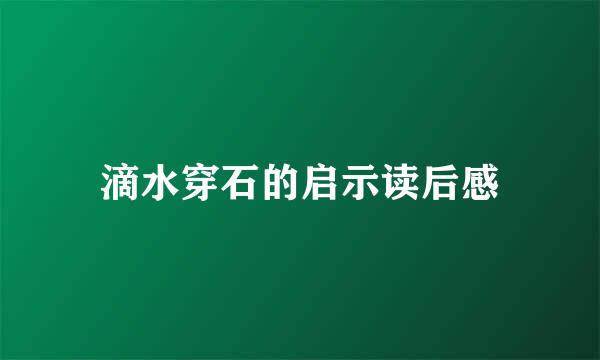 滴水穿石的启示读后感